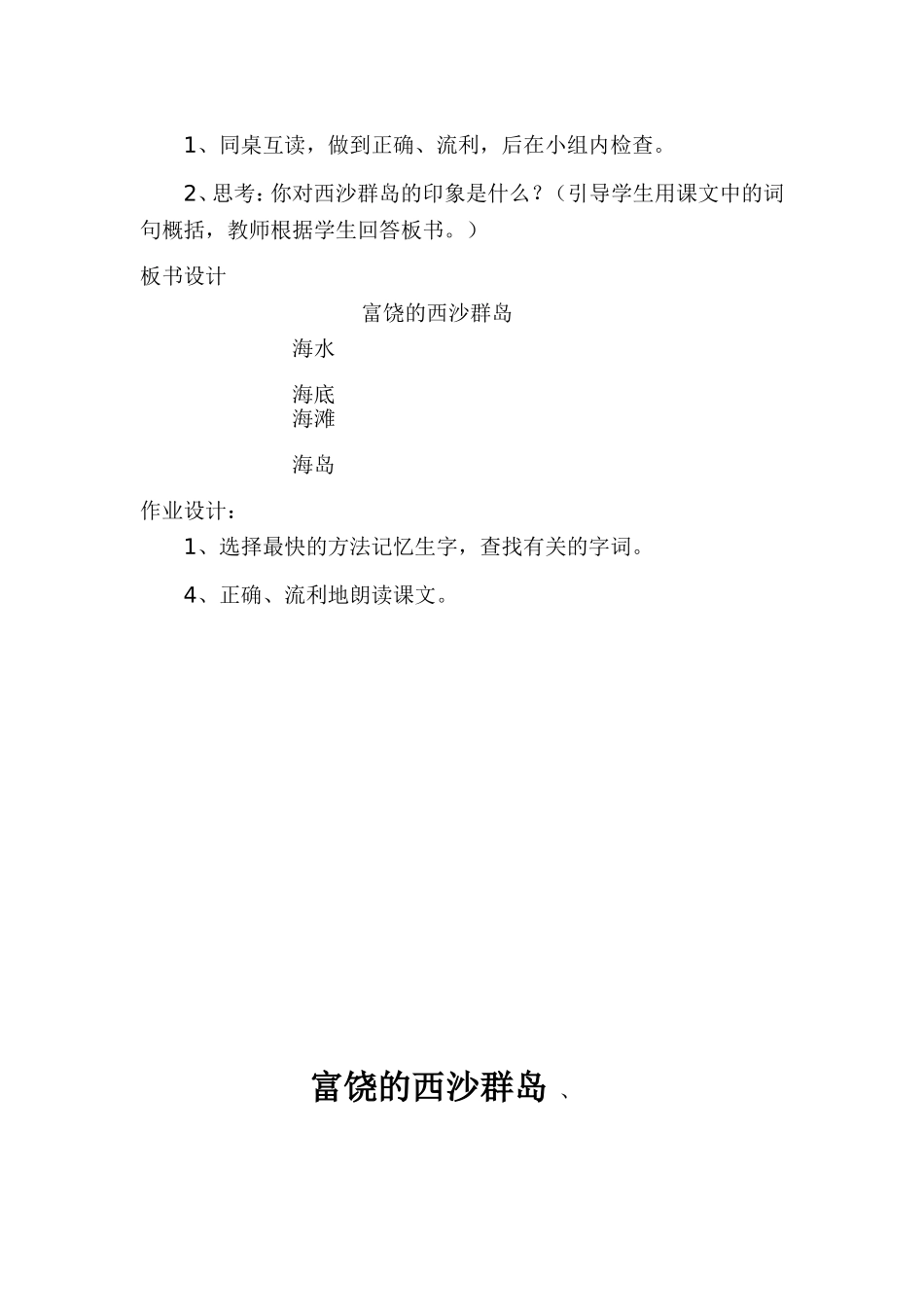 1、同桌互读，做到正确、流利，后在小组内检查。

2、思考：你对西沙群岛的印象是什么？（引导学生用课文中的词句概括，教师根据学生回答板书。）

板书设计

富饶的西沙群岛

海水

海底
海滩

海岛

作业设计：

1、选择最快的方法记忆生字，查找有关的字词。

4、正确、流利地朗读课文。

富饶的西沙群岛 、